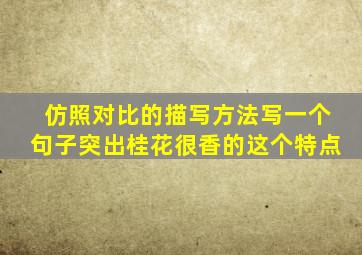 仿照对比的描写方法写一个句子突出桂花很香的这个特点